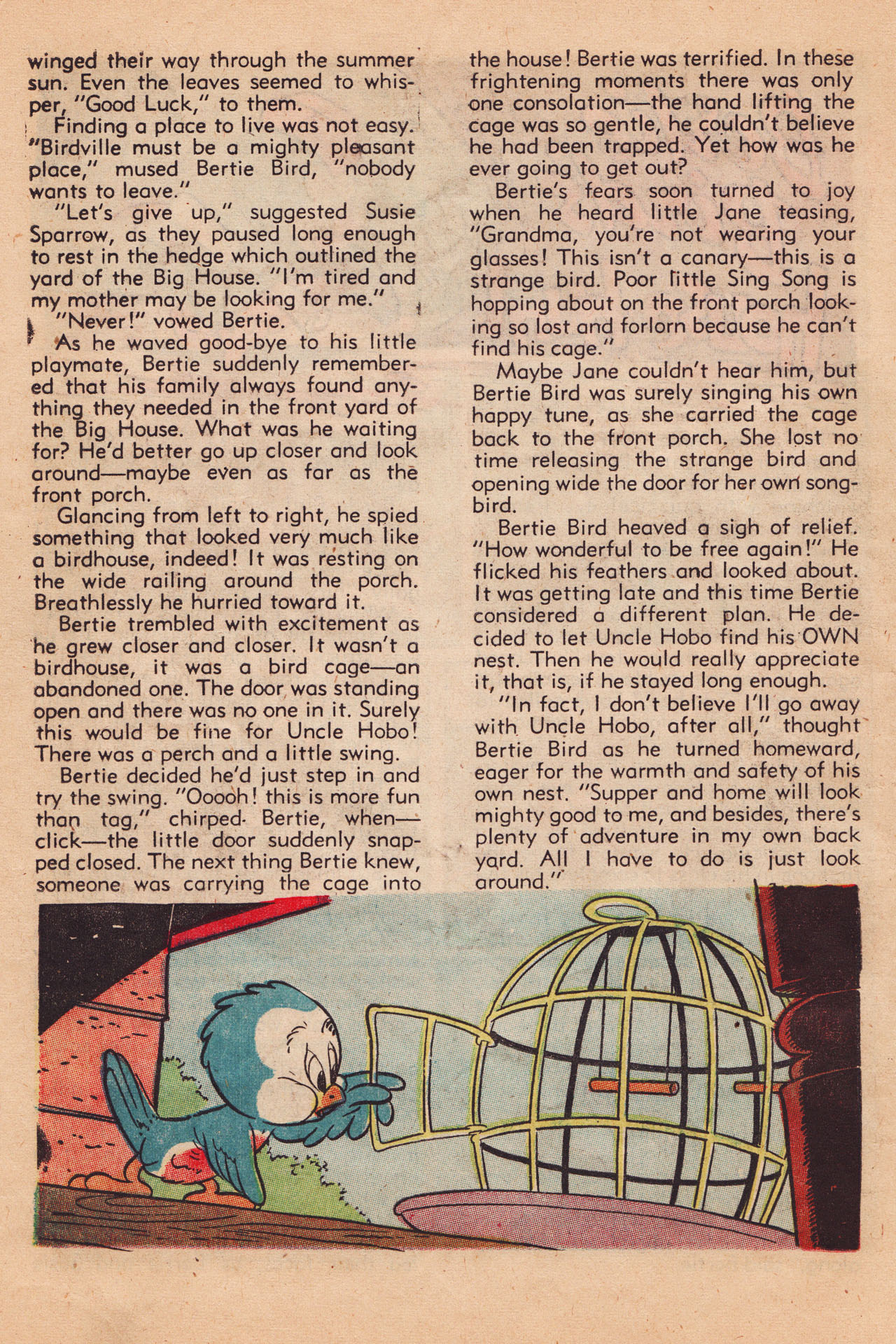 winged their way through the summer sun. Even the leaves seemed to whisper, "Good Luck," to them.

Finding a place to live was not easy. "Birdville must be a mighty pleasant place," mused Bertie Bird, "nobody wants to leave."

"Let's give up," suggested Susie Sparrow, as they paused long enough to rest in the hedge which outlined the yard of the Big House. "I'm tired and my mother may be looking for me."

"Never!" vowed Bertie.

As he waved good-bye to his little playmate, Bertie suddenly remembered that his family always found anything they needed in the front yard of the Big House. What was he waiting for? He'd better go up closer and look around—maybe even as far as the front porch.

Glancing from left to right, he spied something that looked very much like a birdhouse, indeed! It was resting on the wide railing around the porch. Breathlessly he hurried toward it.

Bertie trembled with excitement as he grew closer and closer. It wasn't a birdhouse, it was a bird cage—an abandoned one. The door was standing open and there was no one in it. Surely this would be fine for Uncle Hobo! There was a perch and a little swing.

Bertie decided he'd just step in and try the swing. "Ooooh! this is more fun than tag," chirped Bertie, when—click—the little door suddenly snapped closed. The next thing Bertie knew, someone was carrying the cage into the house! Bertie was terrified. In these frightening moments there was only one consolation—the hand lifting the cage was so gentle, he couldn't believe he had been trapped. Yet how was he ever going to get out?

Bertie's fears soon turned to joy when he heard little Jane teasing, "Grandma, you're not wearing your glasses! This isn't a canary—this is a strange bird. Poor little Sing Song is hopping about on the front porch looking so lost and forlorn because he can't find his cage."

Maybe Jane couldn't hear him, but Bertie Bird was surely singing his own happy tune, as she carried the cage back to the front porch. She lost no time releasing the strange bird and opening wide the door for her own songbird.

Bertie Bird heaved a sigh of relief. "How wonderful to be free again!" He flicked his feathers and looked about. It was getting late and this time Bertie considered a different plan. He decided to let Uncle Hobo find his OWN nest. Then he would really appreciate it, that is, if he stayed long enough.

"In fact, I don't believe I'll go away with Uncle Hobo, after all," thought Bertie Bird as he turned homeward, eager for the warmth and safety of his own nest. "Supper and home will look mighty good to me, and besides, there's plenty of adventure in my own back yard. All I have to do is just look around."